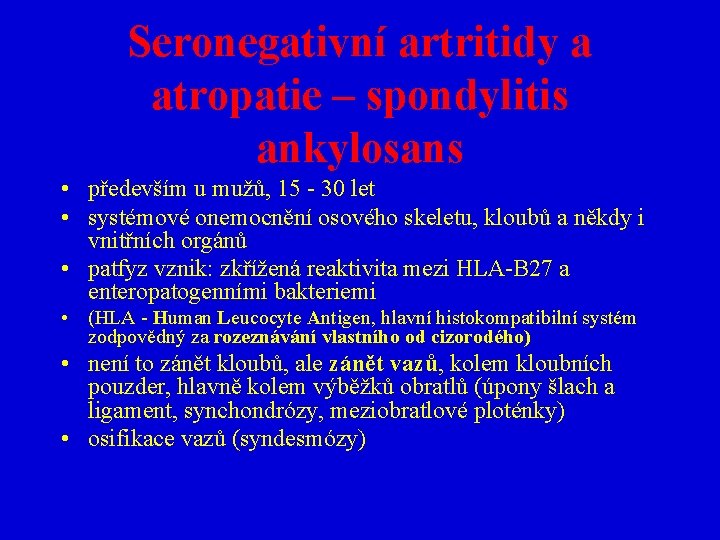 Seronegativní artritidy a atropatie – spondylitis ankylosans

• především u mužů, 15 - 30 let
• systémové onemocnění osového skeletu, kloubů a někdy i vnitřních orgánů
• patfyz vznik: zkřížená reaktivita mezi HLA-B27 a enteropatogenními bakteriemi
• (HLA - Human Leucocyte Antigen, hlavní histokompatibilní systém zodpovědný za rozeznávání vlastního od cizorodého)
• není to zánět kloubů, ale zánět vazů, kolem kloubních pouzder, hlavně kolem výběžků obratlů (úpony šlach a ligament, synchondrózy, meziobratlové ploténky)
• osifikace vazů (syndesmózy)